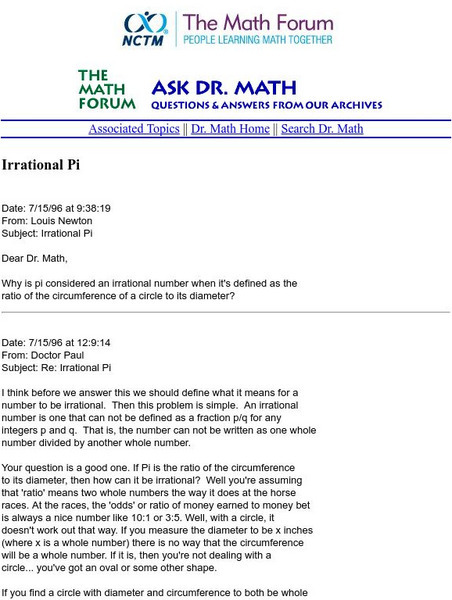 NCTM The Math Forum
PEOPLE LEARNING MATH TOGETHER

THE MATH FORUM
ASK DR. MATH
QUESTIONS & ANSWERS FROM OUR ARCHIVES

Associated Topics || Dr. Math Home || Search Dr. Math

Irrational Pi

Date: 7/15/96 at 9:38:19
From: Louis Newton
Subject: Irrational Pi

Dear Dr. Math,

Why is pi considered an irrational number when it's defined as the ratio of the circumference of a circle to its diameter?

Date: 7/15/96 at 12:9:14
From: Doctor Paul
Subject: Re: Irrational Pi

I think before we answer this we should define what it means for a number to be irrational. Then this problem is simple. An irrational number is one that can not be defined as a fraction p/q for any integers p and q. That is, the number can not be written as one whole number divided by another whole number.

Your question is a good one. If Pi is the ratio of the circumference to its diameter, then how can it be irrational? Well you're assuming that 'ratio' means two whole numbers the way it does at the horse races. At the races, the 'odds' or ratio of money earned to money bet is always a nice number like 10:1 or 3:5. Well, with a circle, it doesn't work out that way. If you measure the diameter to be x inches (where x is a whole number) there is no way that the circumference will be a whole number. If it is, then you're not dealing with a circle... you've got an oval or some other shape.

If you find a circle with diameter and circumference to both be whole